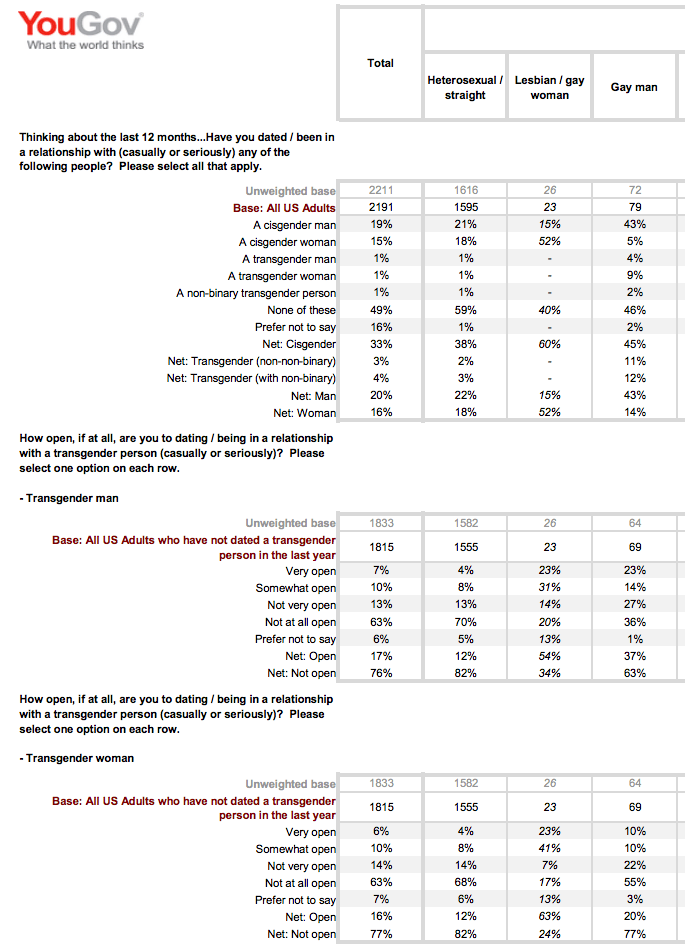 YouGov
What the world thinks

| | Total | Heterosexual / straight | Lesbian / gay woman | Gay man |
|---|---|---|---|---|

Thinking about the last 12 months...Have you dated / been in a relationship with (casually or seriously) any of the following people? Please select all that apply.

| | | | | |
|---|---|---|---|---|
| Unweighted base | 2211 | 1616 | 26 | 72 |
| Base: All US Adults | 2191 | 1595 | 23 | 79 |
| A cisgender man | 19% | 21% | 15% | 43% |
| A cisgender woman | 15% | 18% | 52% | 5% |
| A transgender man | 1% | 1% | - | 4% |
| A transgender woman | 1% | 1% | - | 9% |
| A non-binary transgender person | 1% | 1% | - | 2% |
| None of these | 49% | 59% | 40% | 46% |
| Prefer not to say | 16% | 1% | - | 2% |
| Net: Cisgender | 33% | 38% | 60% | 45% |
| Net: Transgender (non-non-binary) | 3% | 2% | - | 11% |
| Net: Transgender (with non-binary) | 4% | 3% | - | 12% |
| Net: Man | 20% | 22% | 15% | 43% |
| Net: Woman | 16% | 18% | 52% | 14% |

How open, if at all, are you to dating / being in a relationship with a transgender person (casually or seriously)? Please select one option on each row.

- Transgender man

| | | | | |
|---|---|---|---|---|
| Unweighted base | 1833 | 1582 | 26 | 64 |
| Base: All US Adults who have not dated a transgender person in the last year | 1815 | 1555 | 23 | 69 |
| Very open | 7% | 4% | 23% | 23% |
| Somewhat open | 10% | 8% | 31% | 14% |
| Not very open | 13% | 13% | 14% | 27% |
| Not at all open | 63% | 70% | 20% | 36% |
| Prefer not to say | 6% | 5% | 13% | 1% |
| Net: Open | 17% | 12% | 54% | 37% |
| Net: Not open | 76% | 82% | 34% | 63% |

How open, if at all, are you to dating / being in a relationship with a transgender person (casually or seriously)? Please select one option on each row.

- Transgender woman

| | | | | |
|---|---|---|---|---|
| Unweighted base | 1833 | 1582 | 26 | 64 |
| Base: All US Adults who have not dated a transgender person in the last year | 1815 | 1555 | 23 | 69 |
| Very open | 6% | 4% | 23% | 10% |
| Somewhat open | 10% | 8% | 41% | 10% |
| Not very open | 14% | 14% | 7% | 22% |
| Not at all open | 63% | 68% | 17% | 55% |
| Prefer not to say | 7% | 6% | 13% | 3% |
| Net: Open | 16% | 12% | 63% | 20% |
| Net: Not open | 77% | 82% | 24% | 77% |